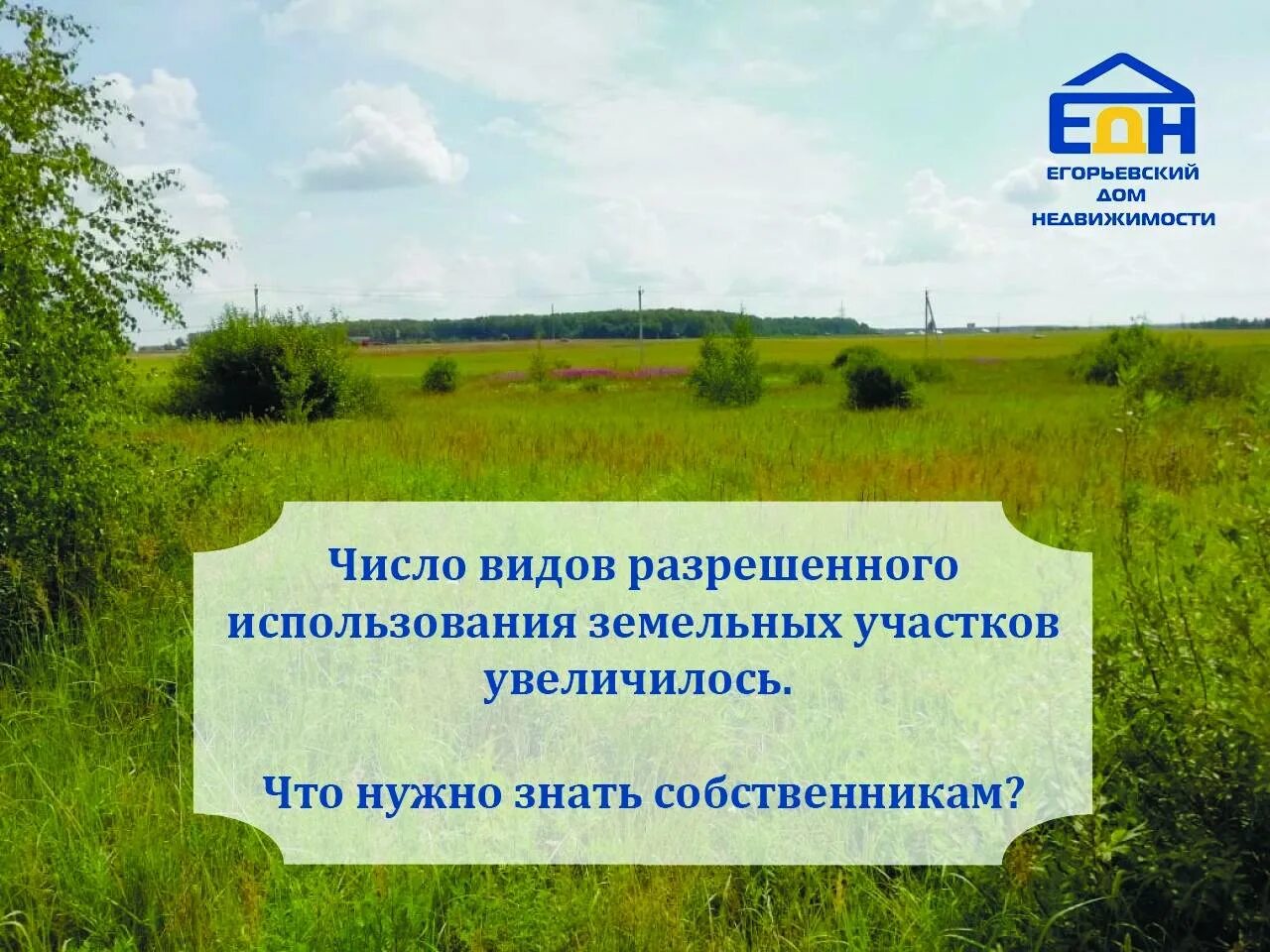 ЕДН
ЕГОРЬЕВСКИЙ ДОМ НЕДВИЖИМОСТИ

Число видов разрешенного использования земельных участков увеличилось.

Что нужно знать собственникам?